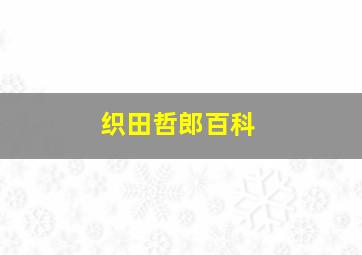 织田哲郎百科